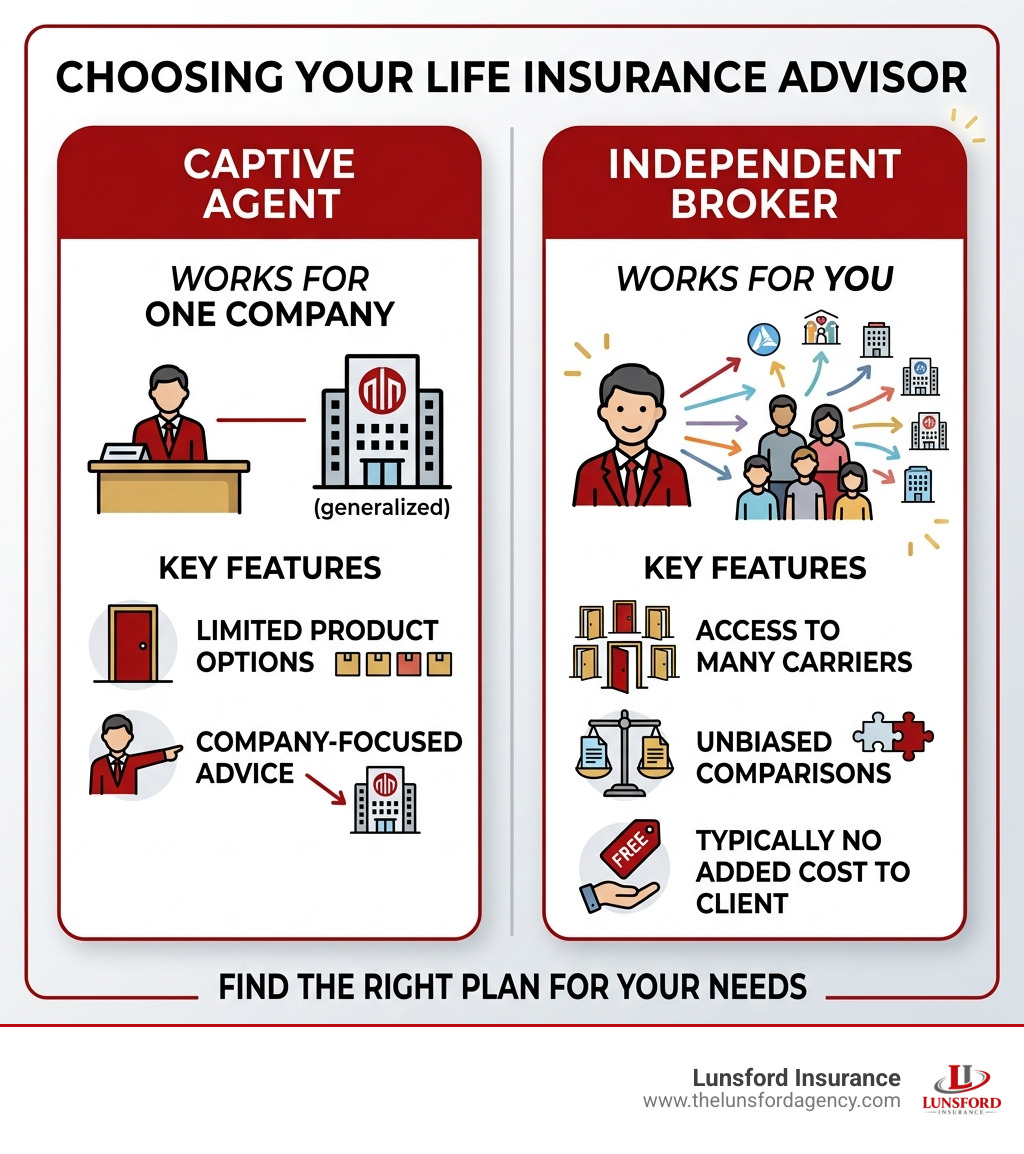 CHOOSING YOUR LIFE INSURANCE ADVISOR

CAPTIVE AGENT

WORKS FOR ONE COMPANY

(generalized)

KEY FEATURES

LIMITED PRODUCT OPTIONS

COMPANY-FOCUSED ADVICE

INDEPENDENT BROKER

WORKS FOR YOU

KEY FEATURES

ACCESS TO MANY CARRIERS

UNBIASED COMPARISONS

FREE

TYPICALLY NO ADDED COST TO CLIENT

FIND THE RIGHT PLAN FOR YOUR NEEDS

Lunsford Insurance
www.thelunsfordagency.com

LUNSFORD
INSURANCE